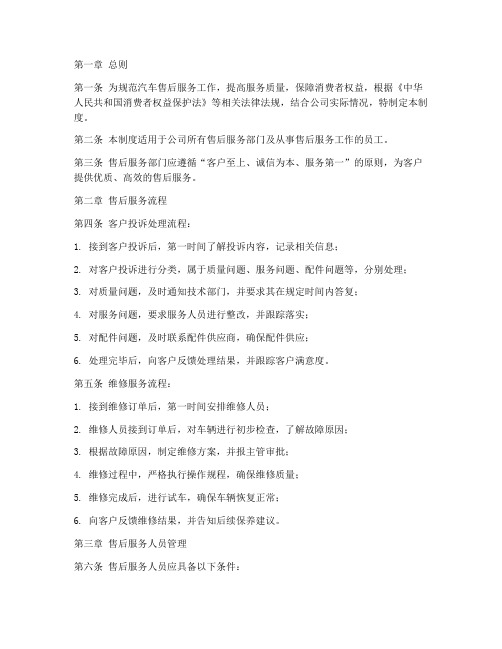 第一章 总则

第一条 为规范汽车售后服务工作，提高服务质量，保障消费者权益，根据《中华人民共和国消费者权益保护法》等相关法律法规，结合公司实际情况，特制定本制度。

第二条 本制度适用于公司所有售后服务部门及从事售后服务工作的员工。

第三条 售后服务部门应遵循“客户至上、诚信为本、服务第一”的原则，为客户提供优质、高效的售后服务。

第二章 售后服务流程

第四条 客户投诉处理流程：

1. 接到客户投诉后，第一时间了解投诉内容，记录相关信息；

2. 对客户投诉进行分类，属于质量问题、服务问题、配件问题等，分别处理；

3. 对质量问题，及时通知技术部门，并要求其在规定时间内答复；

4. 对服务问题，要求服务人员进行整改，并跟踪落实；

5. 对配件问题，及时联系配件供应商，确保配件供应；

6. 处理完毕后，向客户反馈处理结果，并跟踪客户满意度。

第五条 维修服务流程：

1. 接到维修订单后，第一时间安排维修人员；

2. 维修人员接到订单后，对车辆进行初步检查，了解故障原因；

3. 根据故障原因，制定维修方案，并报主管审批；

4. 维修过程中，严格执行操作规程，确保维修质量；

5. 维修完成后，进行试车，确保车辆恢复正常；

6. 向客户反馈维修结果，并告知后续保养建议。

第三章 售后服务人员管理

第六条 售后服务人员应具备以下条件：